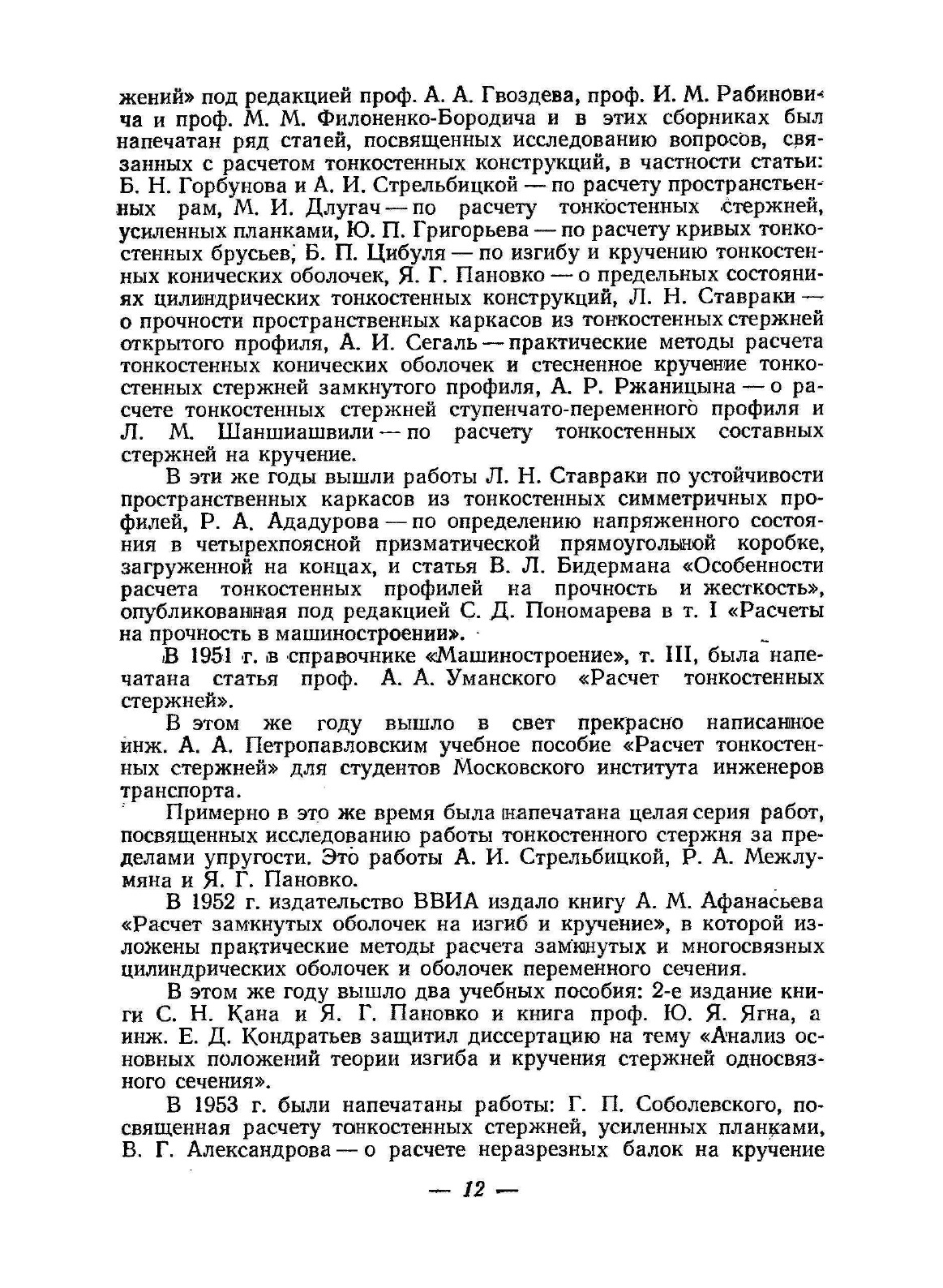 жений» под редакцией проф. А. А. Гвоздева, проф. И. М. Рабиновича и проф. М. М. Филоненко-Бородича и в этих сборниках был напечатан ряд статей, посвященных исследованию вопросов, связанных с расчетом тонкостенных конструкций, в частности статьи: Б. Н. Горбунова и А. И. Стрельбицкой — по расчету пространственных рам, М. И. Длугач — по расчету тонкостенных стержней, усиленных планками, Ю. П. Григорьева — по расчету кривых тонкостенных брусьев, Б. П. Цибуля — по изгибу и кручению тонкостенных конических оболочек, Я. Г. Пановко — о предельных состояниях цилиндрических тонкостенных конструкций, Л. Н. Ставраки — о прочности пространственных каркасов из тонкостенных стержней открытого профиля, А. И. Сегаль — практические методы расчета тонкостенных конических оболочек и стесненное кручение тонкостенных стержней замкнутого профиля, А. Р. Ржаницына — о расчете тонкостенных стержней ступенчато-переменного профиля и Л. М. Шаншиашвили — по расчету тонкостенных составных стержней на кручение.

В эти же годы вышли работы Л. Н. Ставраки по устойчивости пространственных каркасов из тонкостенных симметричных профилей, Р. А. Ададурова — по определению напряженного состояния в четырехпоясной призматической прямоугольной коробке, загруженной на концах, и статья В. Л. Бидермана «Особенности расчета тонкостенных профилей на прочность и жесткость», опубликованная под редакцией С. Д. Пономарева в т. I «Расчеты на прочность в машиностроении».

В 1951 г. в справочнике «Машиностроение», т. III, была напечатана статья проф. А. А. Уманского «Расчет тонкостенных стержней».

В этом же году вышло в свет прекрасно написанное инж. А. А. Петропавловским учебное пособие «Расчет тонкостенных стержней» для студентов Московского института инженеров транспорта.

Примерно в это же время была напечатана целая серия работ, посвященных исследованию работы тонкостенного стержня за пределами упругости. Это работы А. И. Стрельбицкой, Р. А. Межлумяна и Я. Г. Пановко.

В 1952 г. издательство ВВИА издало книгу А. М. Афанасьева «Расчет замкнутых оболочек на изгиб и кручение», в которой изложены практические методы расчета замкнутых и многосвязных цилиндрических оболочек и оболочек переменного сечения.

В этом же году вышло два учебных пособия: 2-е издание книги С. Н. Кана и Я. Г. Пановко и книга проф. Ю. Я. Ягна, а инж. Е. Д. Кондратьев защитил диссертацию на тему «Анализ основных положений теории изгиба и кручения стержней односвязного сечения».

В 1953 г. были напечатаны работы: Г. П. Соболевского, посвященная расчету тонкостенных стержней, усиленных планками, В. Г. Александрова — о расчете неразрезных балок на кручение

— 12 —